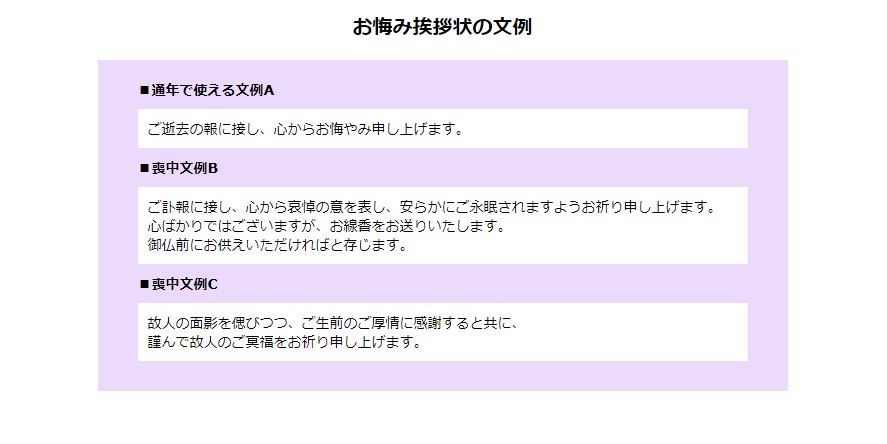 お悔み挨拶状の文例

■通年で使える文例A

ご逝去の報に接し、心からお悔やみ申し上げます。

■喪中文例B

ご訃報に接し、心から哀悼の意を表し、安らかにご永眠されますようお祈り申し上げます。
心ばかりではございますが、お線香をお送りいたします。
御仏前にお供えいただければと存じます。

■喪中文例C

故人の面影を偲びつつ、ご生前のご厚情に感謝すると共に、
謹んで故人のご冥福をお祈り申し上げます。